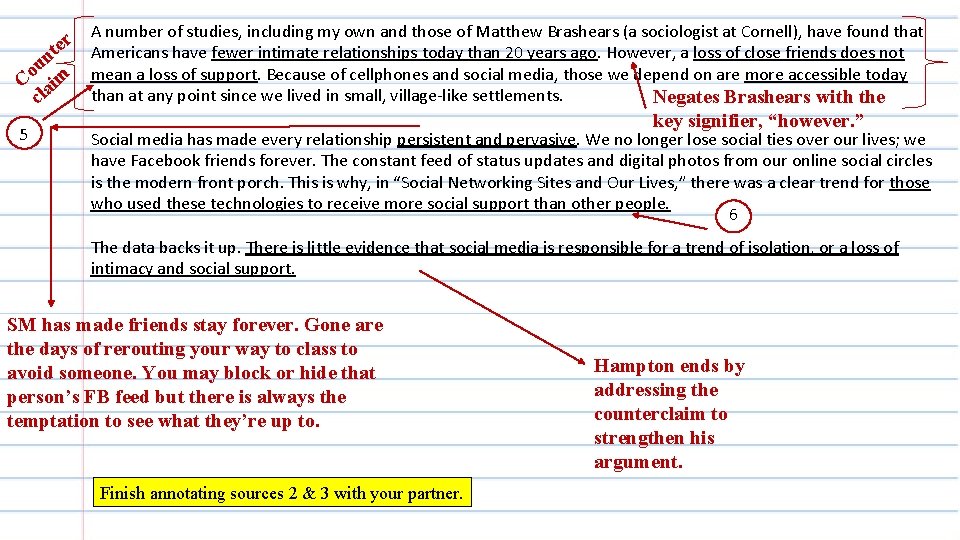 Counter claim

5

A number of studies, including my own and those of Matthew Brashears (a sociologist at Cornell), have found that Americans have fewer intimate relationships today than 20 years ago. However, a loss of close friends does not mean a loss of support. Because of cellphones and social media, those we depend on are more accessible today than at any point since we lived in small, village-like settlements.

Negates Brashears with the key signifier, "however."

Social media has made every relationship persistent and pervasive. We no longer lose social ties over our lives; we have Facebook friends forever. The constant feed of status updates and digital photos from our online social circles is the modern front porch. This is why, in "Social Networking Sites and Our Lives," there was a clear trend for those who used these technologies to receive more social support than other people.

6

The data backs it up. There is little evidence that social media is responsible for a trend of isolation, or a loss of intimacy and social support.

SM has made friends stay forever. Gone are the days of rerouting your way to class to avoid someone. You may block or hide that person's FB feed but there is always the temptation to see what they're up to.

Hampton ends by addressing the counterclaim to strengthen his argument.

Finish annotating sources 2 & 3 with your partner.